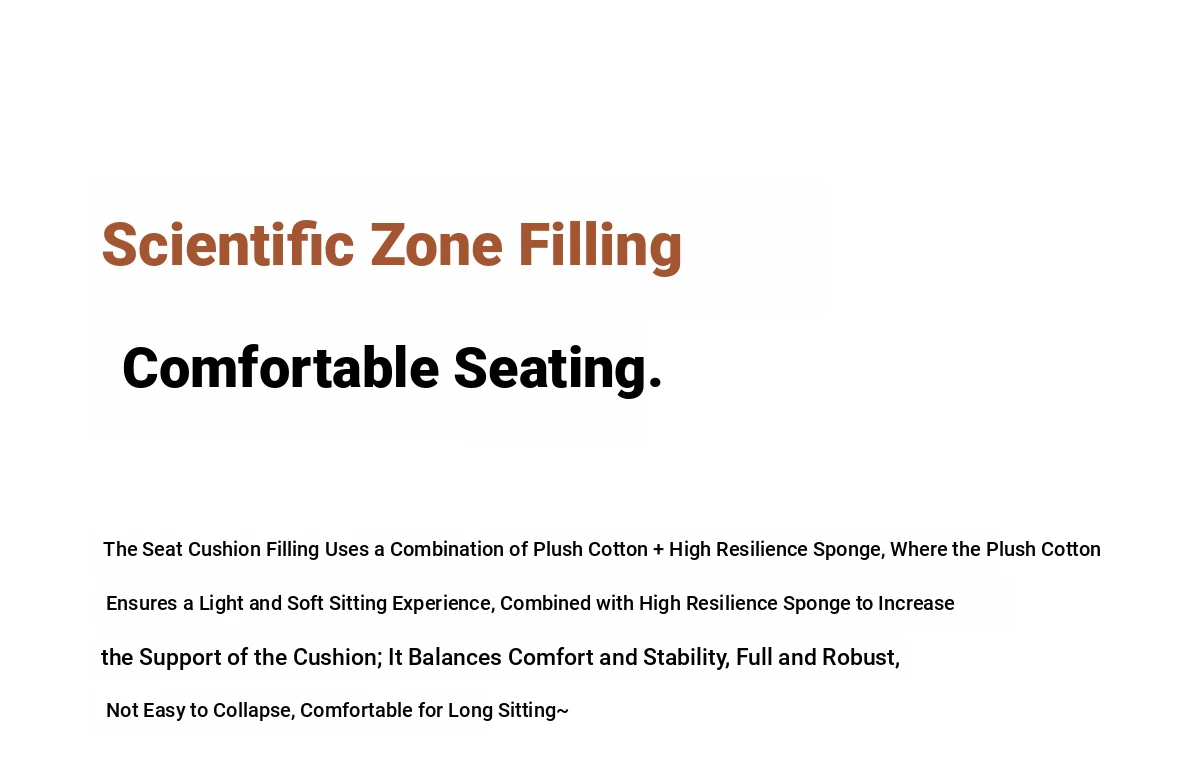 Scientific Zone Filling

Comfortable Seating.

The Seat Cushion Filling Uses a Combination of Plush Cotton + High Resilience Sponge, Where the Plush Cotton Ensures a Light and Soft Sitting Experience, Combined with High Resilience Sponge to Increase the Support of the Cushion; It Balances Comfort and Stability, Full and Robust, Not Easy to Collapse, Comfortable for Long Sitting~